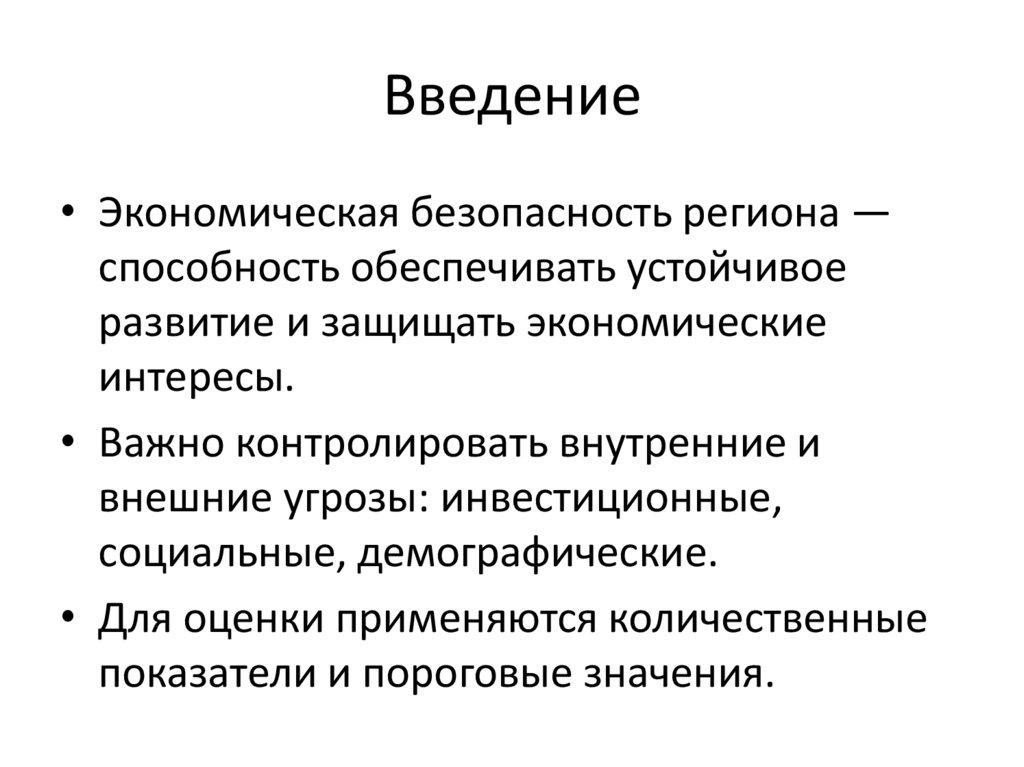 Введение

• Экономическая безопасность региона — способность обеспечивать устойчивое развитие и защищать экономические интересы.

• Важно контролировать внутренние и внешние угрозы: инвестиционные, социальные, демографические.

• Для оценки применяются количественные показатели и пороговые значения.